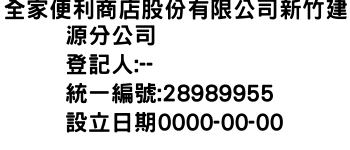 全家便利商店股份有限公司新竹建源分公司
登記人:--
統一編號:28989955
設立日期0000-00-00